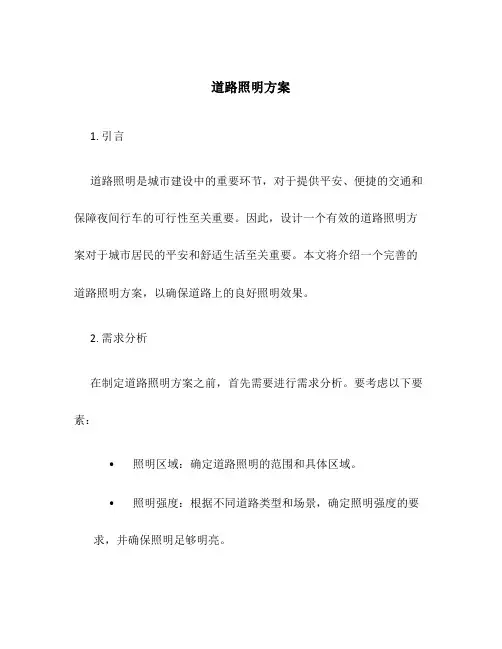 道路照明方案

1. 引言

道路照明是城市建设中的重要环节，对于提供平安、便捷的交通和保障夜间行车的可行性至关重要。因此，设计一个有效的道路照明方案对于城市居民的平安和舒适生活至关重要。本文将介绍一个完善的道路照明方案，以确保道路上的良好照明效果。

2. 需求分析

在制定道路照明方案之前，首先需要进行需求分析。要考虑以下要素：

• 照明区域：确定道路照明的范围和具体区域。
• 照明强度：根据不同道路类型和场景，确定照明强度的要求，并确保照明足够明亮。